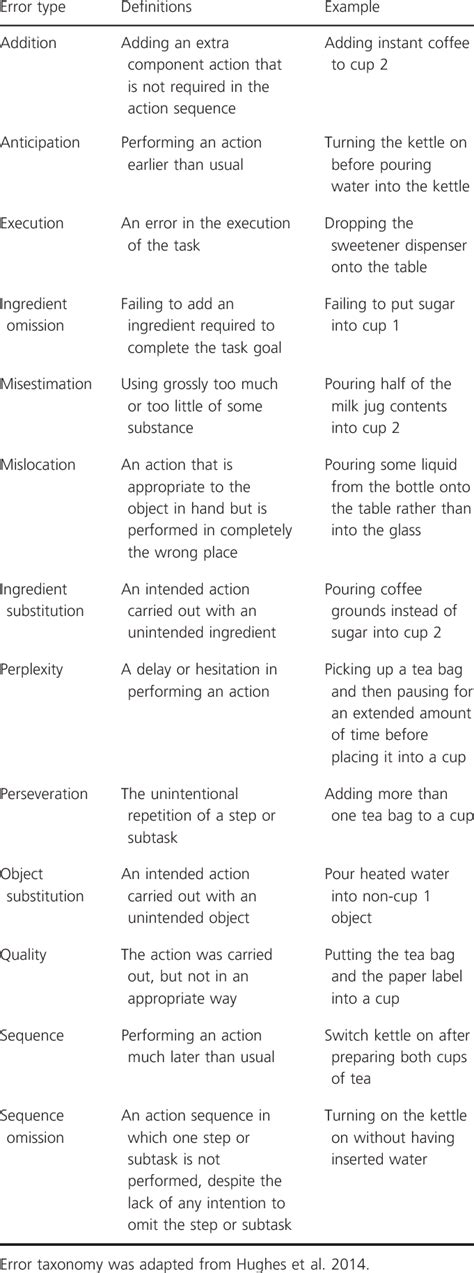 | Error type | Definitions | Example |
|---|---|---|
| Addition | Adding an extra component action that is not required in the action sequence | Adding instant coffee to cup 2 |
| Anticipation | Performing an action earlier than usual | Turning the kettle on before pouring water into the kettle |
| Execution | An error in the execution of the task | Dropping the sweetener dispenser onto the table |
| Ingredient omission | Failing to add an ingredient required to complete the task goal | Failing to put sugar into cup 1 |
| Misestimation | Using grossly too much or too little of some substance | Pouring half of the milk jug contents into cup 2 |
| Mislocation | An action that is appropriate to the object in hand but is performed in completely the wrong place | Pouring some liquid from the bottle onto the table rather than into the glass |
| Ingredient substitution | An intended action carried out with an unintended ingredient | Pouring coffee grounds instead of sugar into cup 2 |
| Perplexity | A delay or hesitation in performing an action | Picking up a tea bag and then pausing for an extended amount of time before placing it into a cup |
| Perseveration | The unintentional repetition of a step or subtask | Adding more than one tea bag to a cup |
| Object substitution | An intended action carried out with an unintended object | Pour heated water into non-cup 1 object |
| Quality | The action was carried out, but not in an appropriate way | Putting the tea bag and the paper label into a cup |
| Sequence | Performing an action much later than usual | Switch kettle on after preparing both cups of tea |
| Sequence omission | An action sequence in which one step or subtask is not performed, despite the lack of any intention to omit the step or subtask | Turning on the kettle on without having inserted water |

Error taxonomy was adapted from Hughes et al. 2014.